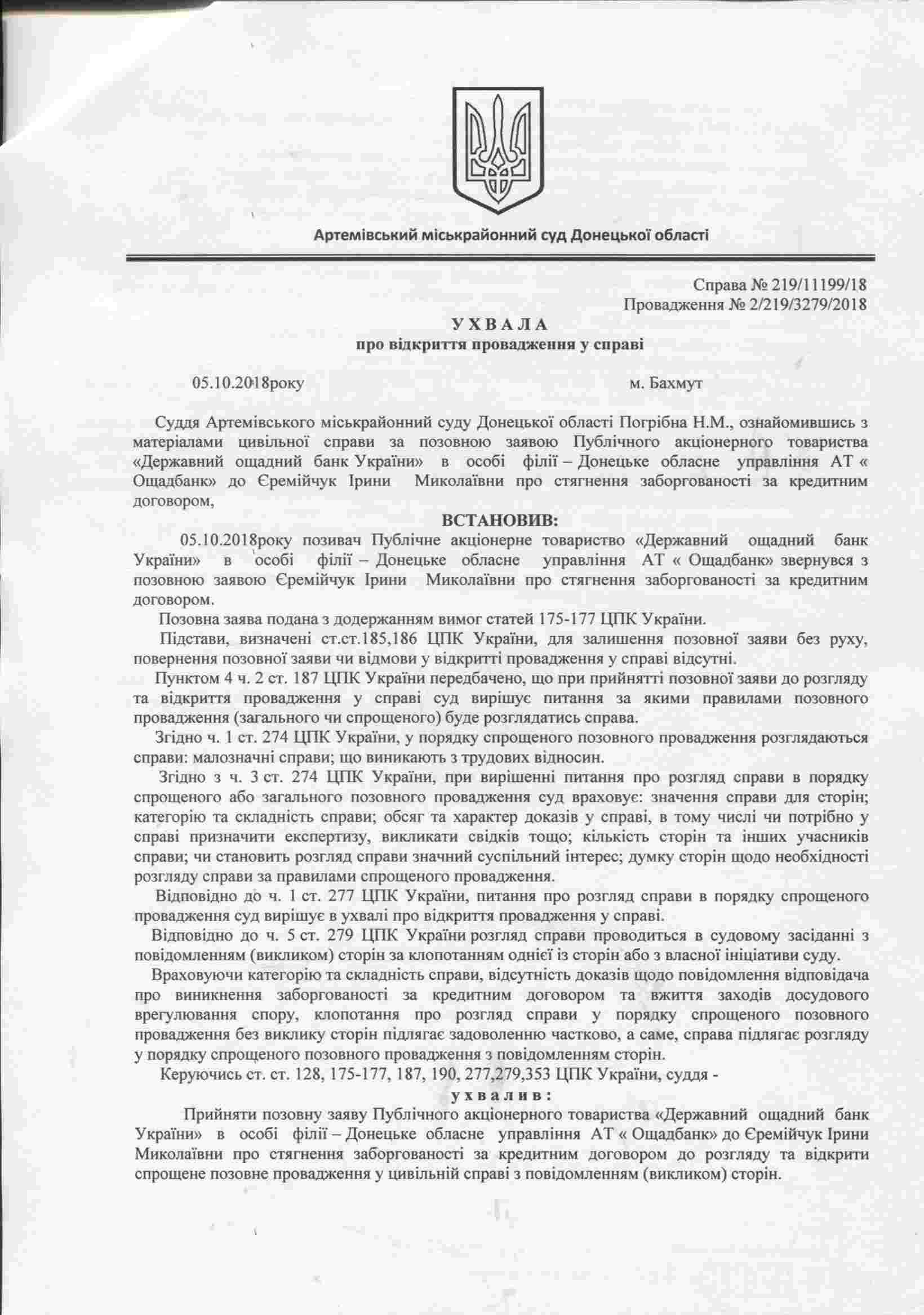 Артемівський міськрайонний суд Донецької області

Справа № 219/11199/18
Провадження № 2/219/3279/2018

У Х В А Л А
про відкриття провадження у справі

05.10.2018року м. Бахмут

Суддя Артемівського міськрайонний суду Донецької області Погрібна Н.М., ознайомившись з матеріалами цивільної справи за позовною заявою Публічного акціонерного товариства «Державний ощадний банк України» в особі філії – Донецьке обласне управління АТ « Ощадбанк» до Єремійчук Ірини Миколаївни про стягнення заборгованості за кредитним договором,

ВСТАНОВИВ:

05.10.2018року позивач Публічне акціонерне товариство «Державний ощадний банк України» в особі філії – Донецьке обласне управління АТ « Ощадбанк» звернувся з позовною заявою Єремійчук Ірини Миколаївни про стягнення заборгованості за кредитним договором.

Позовна заява подана з додержанням вимог статей 175-177 ЦПК України.

Підстави, визначені ст.ст.185,186 ЦПК України, для залишення позовної заяви без руху, повернення позовної заяви чи відмови у відкритті провадження у справі відсутні.

Пунктом 4 ч. 2 ст. 187 ЦПК України передбачено, що при прийнятті позовної заяви до розгляду та відкриття провадження у справі суд вирішує питання за якими правилами позовного провадження (загального чи спрощеного) буде розглядатись справа.

Згідно ч. 1 ст. 274 ЦПК України, у порядку спрощеного позовного провадження розглядаються справи: малозначні справи; що виникають з трудових відносин.

Згідно з ч. 3 ст. 274 ЦПК України, при вирішенні питання про розгляд справи в порядку спрощеного або загального позовного провадження суд враховує: значення справи для сторін; категорію та складність справи; обсяг та характер доказів у справі, в тому числі чи потрібно у справі призначити експертизу, викликати свідків тощо; кількість сторін та інших учасників справи; чи становить розгляд справи значний суспільний інтерес; думку сторін щодо необхідності розгляду справи за правилами спрощеного провадження.

Відповідно до ч. 1 ст. 277 ЦПК України, питання про розгляд справи в порядку спрощеного провадження суд вирішує в ухвалі про відкриття провадження у справі.

Відповідно до ч. 5 ст. 279 ЦПК України розгляд справи проводиться в судовому засіданні з повідомленням (викликом) сторін за клопотанням однієї із сторін або з власної ініціативи суду.

Враховуючи категорію та складність справи, відсутність доказів щодо повідомлення відповідача про виникнення заборгованості за кредитним договором та вжиття заходів досудового врегулювання спору, клопотання про розгляд справи у порядку спрощеного позовного провадження без виклику сторін підлягає задоволенню частково, а саме, справа підлягає розгляду у порядку спрощеного позовного провадження з повідомленням сторін.

Керуючись ст. ст. 128, 175-177, 187, 190, 277,279,353 ЦПК України, суддя -

у х в а л и в :

Прийняти позовну заяву Публічного акціонерного товариства «Державний ощадний банк України» в особі філії – Донецьке обласне управління АТ « Ощадбанк» до Єремійчук Ірини Миколаївни про стягнення заборгованості за кредитним договором до розгляду та відкрити спрощене позовне провадження у цивільній справі з повідомленням (викликом) сторін.